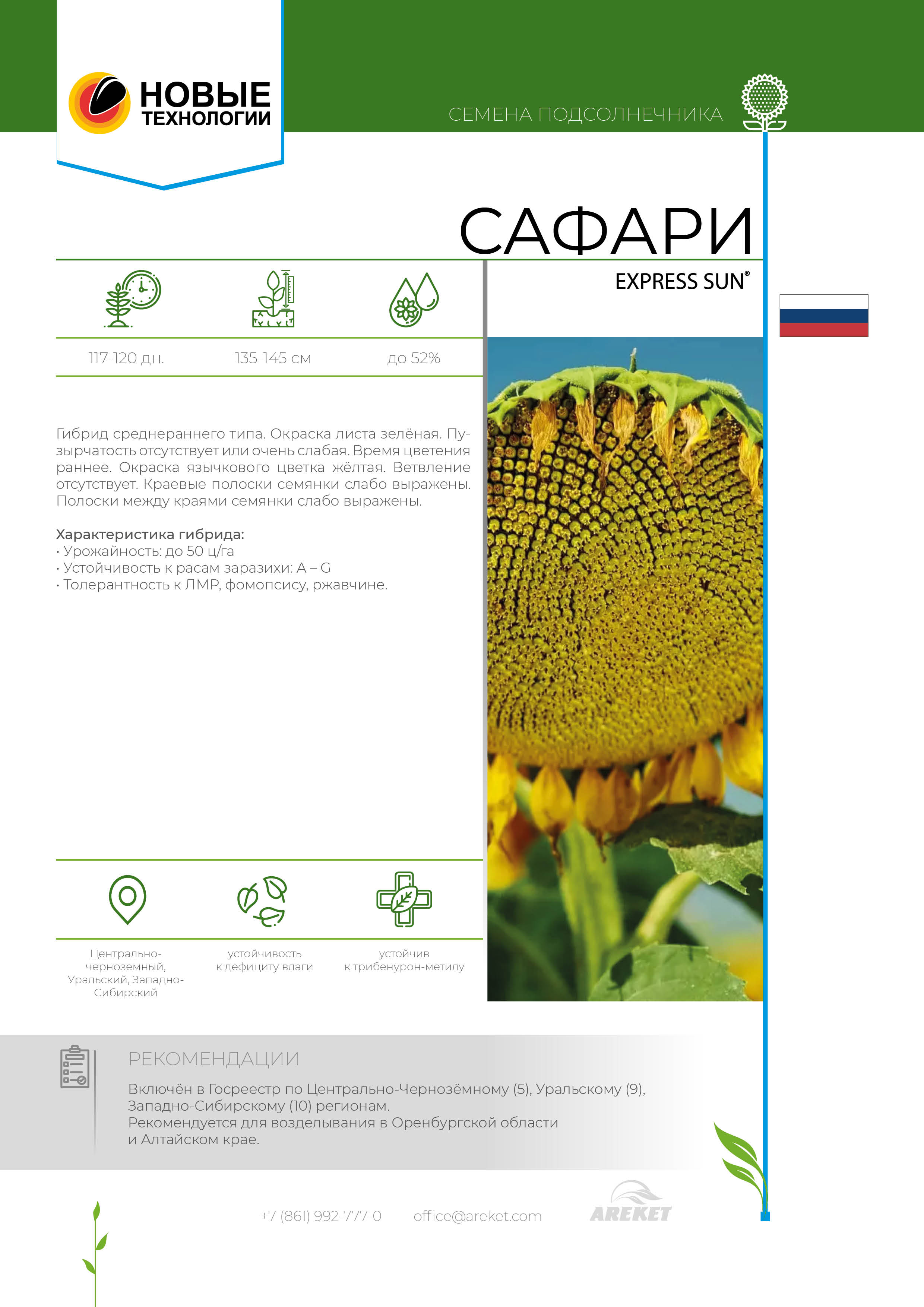 НОВЫЕ ТЕХНОЛОГИИ

СЕМЕНА ПОДСОЛНЕЧНИКА

САФАРИ

EXPRESS SUN®

117-120 дн.

135-145 см

до 52%

Гибрид среднераннего типа. Окраска листа зелёная. Пузырчатость отсутствует или очень слабая. Время цветения раннее. Окраска язычкового цветка жёлтая. Ветвление отсутствует. Краевые полоски семянки слабо выражены. Полоски между краями семянки слабо выражены.

Характеристика гибрида:
• Урожайность: до 50 ц/га
• Устойчивость к расам заразихи: A – G
• Толерантность к ЛМР, фомопсису, ржавчине.

Центрально-черноземный, Уральский, Западно-Сибирский

устойчивость к дефициту влаги

устойчив к трибенурон-метилу

РЕКОМЕНДАЦИИ

Включён в Госреестр по Центрально-Чернозёмному (5), Уральскому (9), Западно-Сибирскому (10) регионам.
Рекомендуется для возделывания в Оренбургской области и Алтайском крае.

+7 (861) 992-777-0

office@areket.com

AREKET